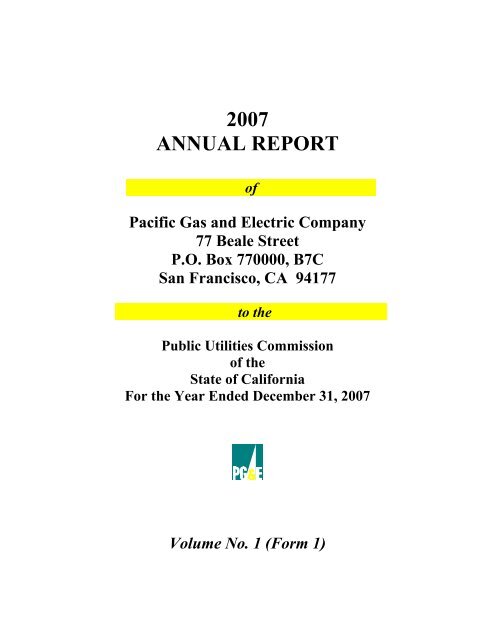 2007
ANNUAL REPORT

of

Pacific Gas and Electric Company
77 Beale Street
P.O. Box 770000, B7C
San Francisco, CA 94177

to the

Public Utilities Commission
of the
State of California
For the Year Ended December 31, 2007

PG&E

Volume No. 1 (Form 1)